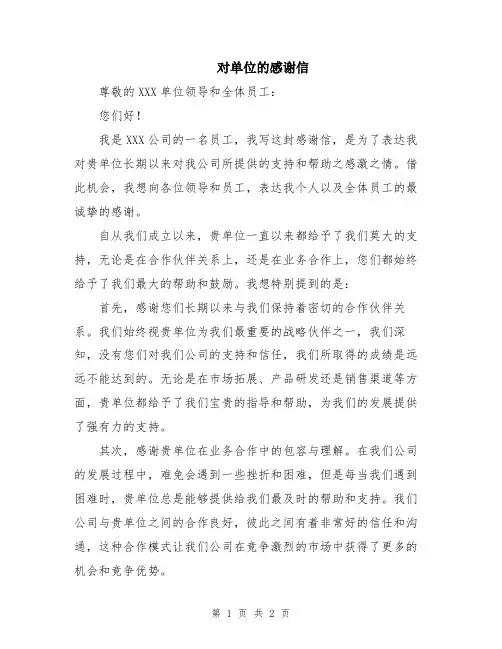 对单位的感谢信

尊敬的 XXX 单位领导和全体员工：

您们好！

我是 XXX 公司的一名员工，我写这封感谢信，是为了表达我对贵单位长期以来对我公司所提供的支持和帮助之感激之情。借此机会，我想向各位领导和员工，表达我个人以及全体员工的最诚挚的感谢。

自从我们成立以来，贵单位一直以来都给予了我们莫大的支持，无论是在合作伙伴关系上，还是在业务合作上，您们都始终给予了我们最大的帮助和鼓励。我想特别提到的是：

首先，感谢您们长期以来与我们保持着密切的合作伙伴关系。我们始终视贵单位为我们最重要的战略伙伴之一，我们深知，没有您们对我们公司的支持和信任，我们所取得的成绩是远远不能达到的。无论是在市场拓展、产品研发还是销售渠道等方面，贵单位都给予了我们宝贵的指导和帮助，为我们的发展提供了强有力的支持。

其次，感谢贵单位在业务合作中的包容与理解。在我们公司的发展过程中，难免会遇到一些挫折和困难，但是每当我们遇到困难时，贵单位总是能够提供给我们最及时的帮助和支持。我们公司与贵单位之间的合作良好，彼此之间有着非常好的信任和沟通，这种合作模式让我们公司在竞争激烈的市场中获得了更多的机会和竞争优势。

第 1 页 共 2 页